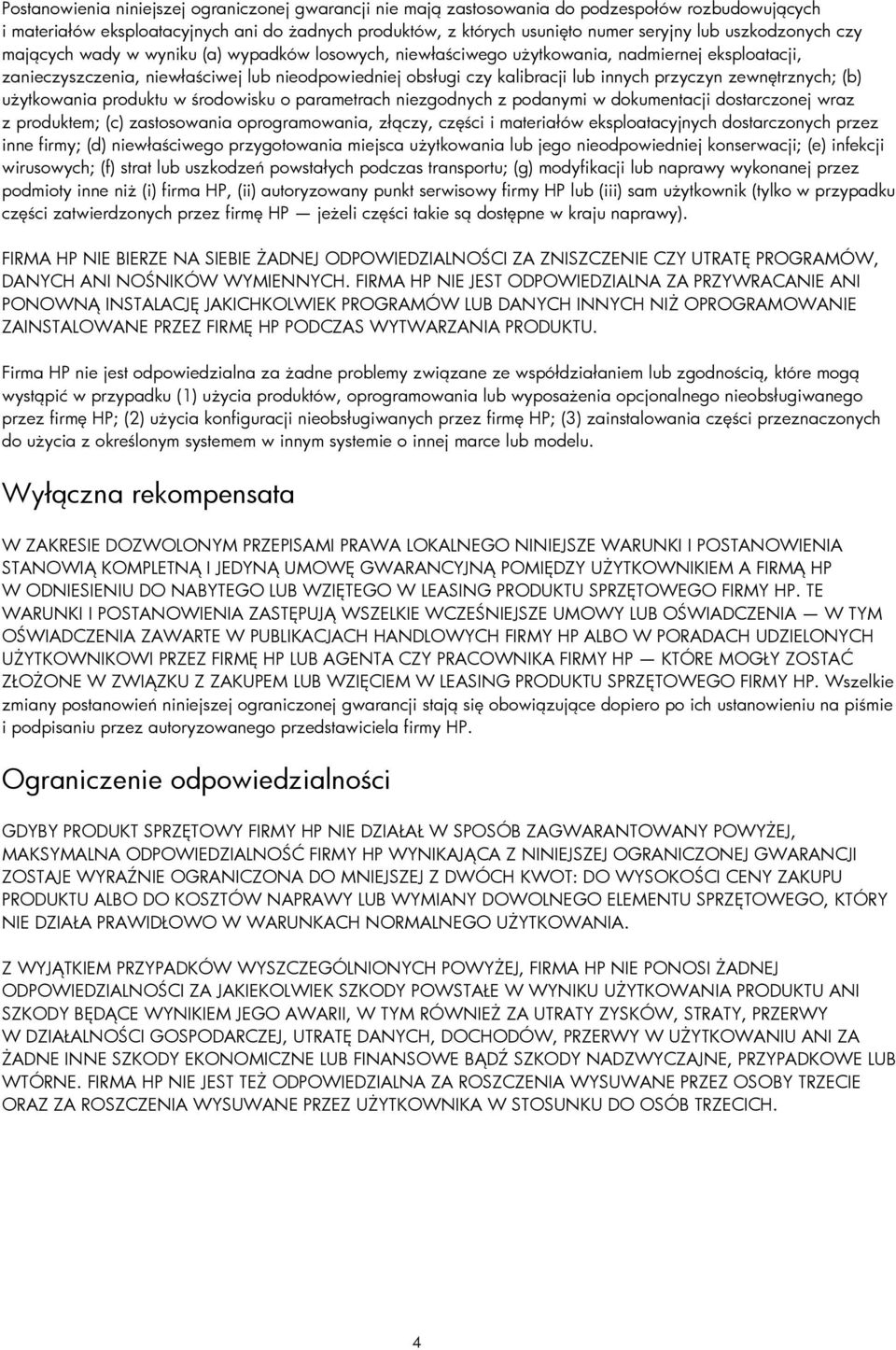 Postanowienia niniejszej ograniczonej gwarancji nie mają zastosowania do podzespołów rozbudowujących i materiałów eksploatacyjnych ani do żadnych produktów, z których usunięto numer seryjny lub uszkodzonych czy mających wady w wyniku (a) wypadków losowych, niewłaściwego użytkowania, nadmiernej eksploatacji, zanieczyszczenia, niewłaściwej lub nieodpowiedniej obsługi czy kalibracji lub innych przyczyn zewnętrznych; (b) użytkowania produktu w środowisku o parametrach niezgodnych z podanymi w dokumentacji dostarczonej wraz z produktem; (c) zastosowania oprogramowania, złączy, części i materiałów eksploatacyjnych dostarczonych przez inne firmy; (d) niewłaściwego przygotowania miejsca użytkowania lub jego nieodpowiedniej konserwacji; (e) infekcji wirusowych; (f) strat lub uszkodzeń powstałych podczas transportu; (g) modyfikacji lub naprawy wykonanej przez podmioty inne niż (i) firma HP, (ii) autoryzowany punkt serwisowy firmy HP lub (iii) sam użytkownik (tylko w przypadku części zatwierdzonych przez firmę HP — jeżeli części takie są dostępne w kraju naprawy).

FIRMA HP NIE BIERZE NA SIEBIE ŻADNEJ ODPOWIEDZIALNOŚCI ZA ZNISZCZENIE CZY UTRATĘ PROGRAMÓW, DANYCH ANI NOŚNIKÓW WYMIENNYCH. FIRMA HP NIE JEST ODPOWIEDZIALNA ZA PRZYWRACANIE ANI PONOWNĄ INSTALACJĘ JAKICHKOLWIEK PROGRAMÓW LUB DANYCH INNYCH NIŻ OPROGRAMOWANIE ZAINSTALOWANE PRZEZ FIRMĘ HP PODCZAS WYTWARZANIA PRODUKTU.

Firma HP nie jest odpowiedzialna za żadne problemy związane ze współdziałaniem lub zgodnością, które mogą wystąpić w przypadku (1) użycia produktów, oprogramowania lub wyposażenia opcjonalnego nieobsługiwanego przez firmę HP; (2) użycia konfiguracji nieobsługiwanych przez firmę HP; (3) zainstalowania części przeznaczonych do użycia z określonym systemem w innym systemie o innej marce lub modelu.

Wyłączna rekompensata

W ZAKRESIE DOZWOLONYM PRZEPISAMI PRAWA LOKALNEGO NINIEJSZE WARUNKI I POSTANOWIENIA STANOWIĄ KOMPLETNĄ I JEDYNĄ UMOWĘ GWARANCYJNĄ POMIĘDZY UŻYTKOWNIKIEM A FIRMĄ HP W ODNIESIENIU DO NABYTEGO LUB WZIĘTEGO W LEASING PRODUKTU SPRZĘTOWEGO FIRMY HP. TE WARUNKI I POSTANOWIENIA ZASTĘPUJĄ WSZELKIE WCZEŚNIEJSZE UMOWY LUB OŚWIADCZENIA — W TYM OŚWIADCZENIA ZAWARTE W PUBLIKACJACH HANDLOWYCH FIRMY HP ALBO W PORADACH UDZIELONYCH UŻYTKOWNIKOWI PRZEZ FIRMĘ HP LUB AGENTA CZY PRACOWNIKA FIRMY HP — KTÓRE MOGŁY ZOSTAĆ ZŁOŻONE W ZWIĄZKU Z ZAKUPEM LUB WZIĘCIEM W LEASING PRODUKTU SPRZĘTOWEGO FIRMY HP. Wszelkie zmiany postanowień niniejszej ograniczonej gwarancji stają się obowiązujące dopiero po ich ustanowieniu na piśmie i podpisaniu przez autoryzowanego przedstawiciela firmy HP.

Ograniczenie odpowiedzialności

GDYBY PRODUKT SPRZĘTOWY FIRMY HP NIE DZIAŁAŁ W SPOSÓB ZAGWARANTOWANY POWYŻEJ, MAKSYMALNA ODPOWIEDZIALNOŚĆ FIRMY HP WYNIKAJĄCA Z NINIEJSZEJ OGRANICZONEJ GWARANCJI ZOSTAJE WYRAŹNIE OGRANICZONA DO MNIEJSZEJ Z DWÓCH KWOT: DO WYSOKOŚCI CENY ZAKUPU PRODUKTU ALBO DO KOSZTÓW NAPRAWY LUB WYMIANY DOWOLNEGO ELEMENTU SPRZĘTOWEGO, KTÓRY NIE DZIAŁA PRAWIDŁOWO W WARUNKACH NORMALNEGO UŻYTKOWANIA.

Z WYJĄTKIEM PRZYPADKÓW WYSZCZEGÓLNIONYCH POWYŻEJ, FIRMA HP NIE PONOSI ŻADNEJ ODPOWIEDZIALNOŚCI ZA JAKIEKOLWIEK SZKODY POWSTAŁE W WYNIKU UŻYTKOWANIA PRODUKTU ANI SZKODY BĘDĄCE WYNIKIEM JEGO AWARII, W TYM RÓWNIEŻ ZA UTRATY ZYSKÓW, STRATY, PRZERWY W DZIAŁALNOŚCI GOSPODARCZEJ, UTRATĘ DANYCH, DOCHODÓW, PRZERWY W UŻYTKOWANIU ANI ZA ŻADNE INNE SZKODY EKONOMICZNE LUB FINANSOWE BĄDŹ SZKODY NADZWYCZAJNE, PRZYPADKOWE LUB WTÓRNE. FIRMA HP NIE JEST TEŻ ODPOWIEDZIALNA ZA ROSZCZENIA WYSUWANE PRZEZ OSOBY TRZECIE ORAZ ZA ROSZCZENIA WYSUWANE PRZEZ UŻYTKOWNIKA W STOSUNKU DO OSÓB TRZECICH.

4